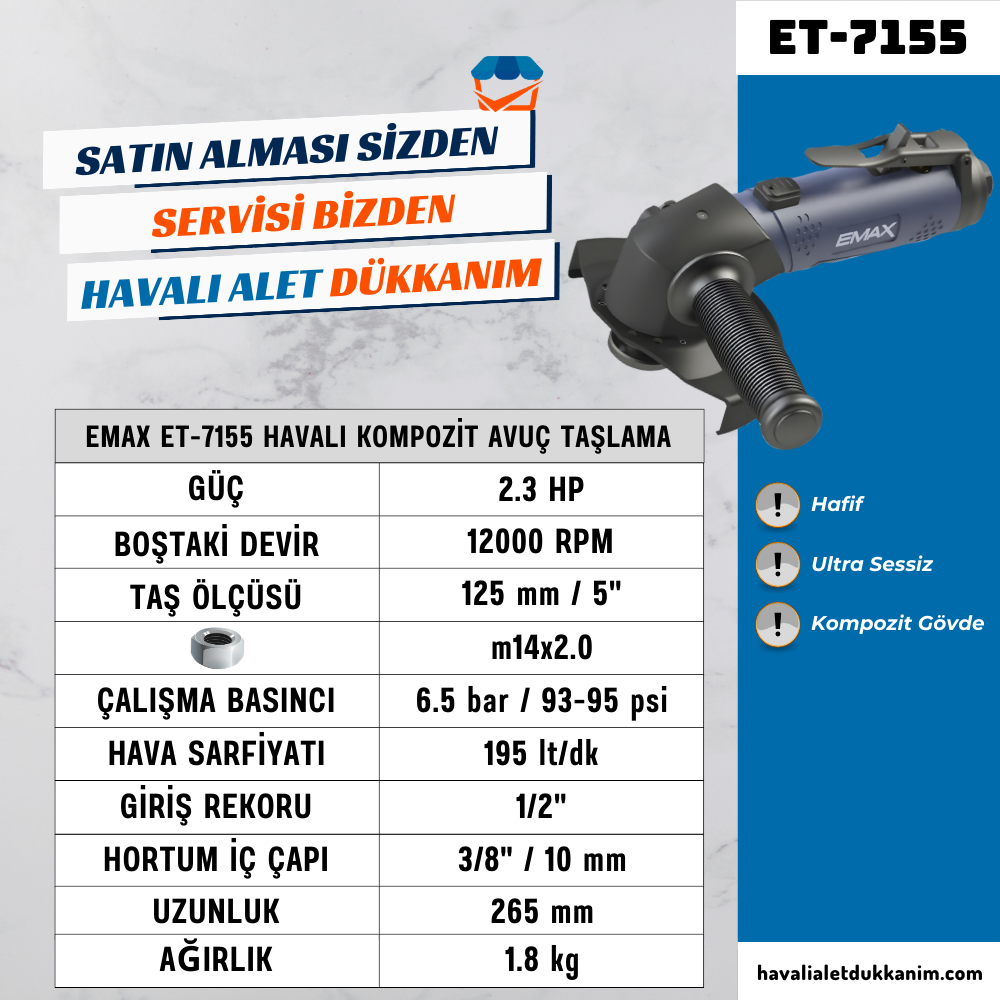 ET-7155

SATIN ALMASI SİZDEN
SERVİSİ BİZDEN
HAVALI ALET DÜKKANIM

EMAX

| EMAX ET-7155 HAVALI KOMPOZİT AVUÇ TAŞLAMA | |
|---|---|
| GÜÇ | 2.3 HP |
| BOŞTAKİ DEVİR | 12000 RPM |
| TAŞ ÖLÇÜSÜ | 125 mm / 5" |
| | m14x2.0 |
| ÇALIŞMA BASINCI | 6.5 bar / 93-95 psi |
| HAVA SARFİYATI | 195 lt/dk |
| GİRİŞ REKORU | 1/2" |
| HORTUM İÇ ÇAPI | 3/8" / 10 mm |
| UZUNLUK | 265 mm |
| AĞIRLIK | 1.8 kg |

Hafif
Ultra Sessiz
Kompozit Gövde

havalialetdukkanim.com